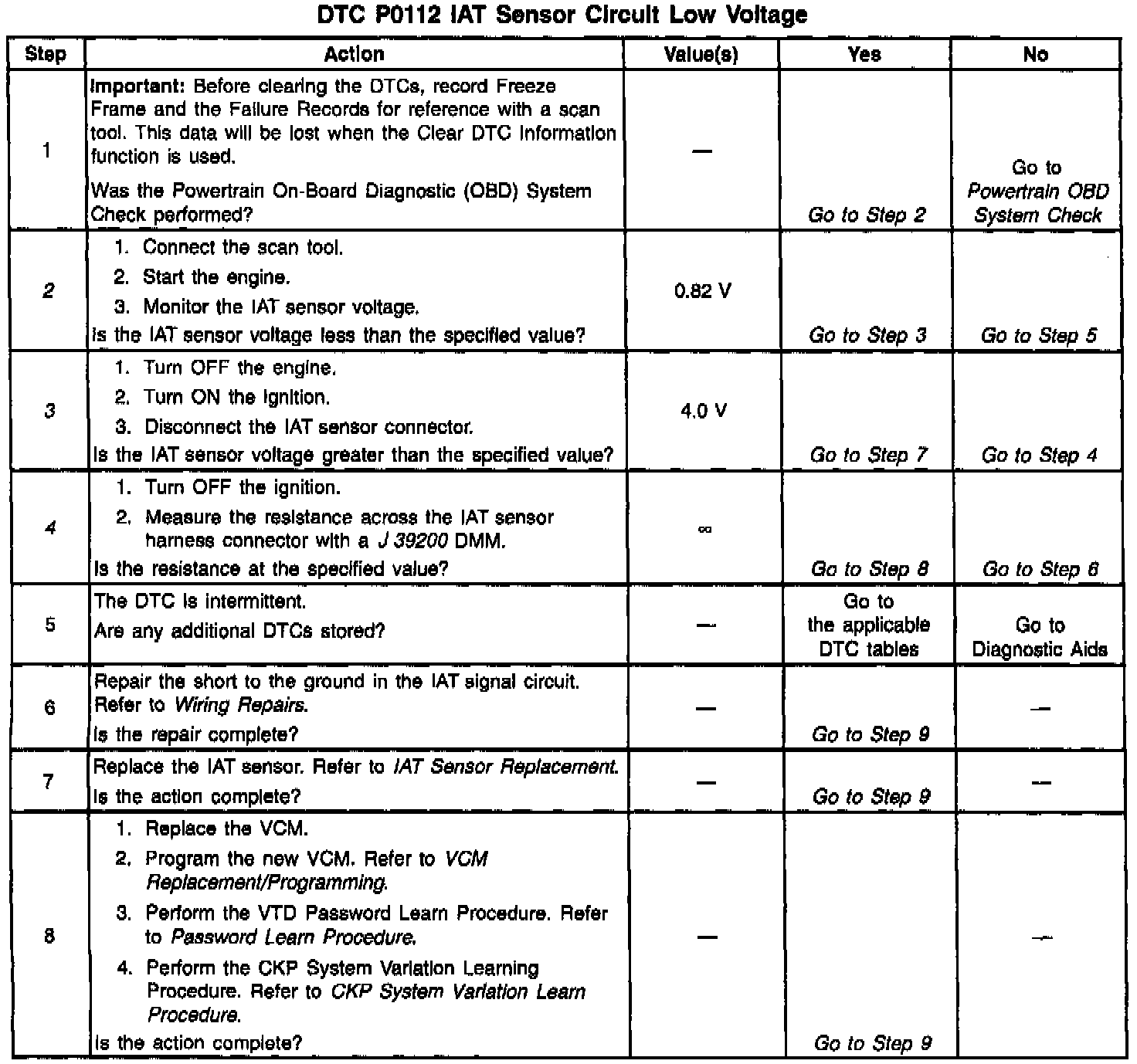 DTC P0112 IAT Sensor Circuit Low Voltage

| Step | Action | Value(s) | Yes | No |
|---|---|---|---|---|
| 1 | Important: Before clearing the DTCs, record Freeze Frame and the Failure Records for reference with a scan tool. This data will be lost when the Clear DTC Information function is used. Was the Powertrain On-Board Diagnostic (OBD) System Check performed? | — | Go to Step 2 | Go to Powertrain OBD System Check |
| 2 | 1. Connect the scan tool. 2. Start the engine. 3. Monitor the IAT sensor voltage. Is the IAT sensor voltage less than the specified value? | 0.82 V | Go to Step 3 | Go to Step 5 |
| 3 | 1. Turn OFF the engine. 2. Turn ON the ignition. 3. Disconnect the IAT sensor connector. Is the IAT sensor voltage greater than the specified value? | 4.0 V | Go to Step 7 | Go to Step 4 |
| 4 | 1. Turn OFF the ignition. 2. Measure the resistance across the IAT sensor harness connector with a J 39200 DMM. Is the resistance at the specified value? | $\infty$ | Go to Step 8 | Go to Step 6 |
| 5 | The DTC is intermittent. Are any additional DTCs stored? | — | Go to the applicable DTC tables | Go to Diagnostic Aids |
| 6 | Repair the short to the ground in the IAT signal circuit. Refer to Wiring Repairs. Is the repair complete? | — | Go to Step 9 | — |
| 7 | Replace the IAT sensor. Refer to IAT Sensor Replacement. Is the action complete? | — | Go to Step 9 | — |
| 8 | 1. Replace the VCM. 2. Program the new VCM. Refer to VCM Replacement/Programming. 3. Perform the VTD Password Learn Procedure. Refer to Password Learn Procedure. 4. Perform the CKP System Variation Learning Procedure. Refer to CKP System Variation Learn Procedure. Is the action complete? | — | Go to Step 9 | — |